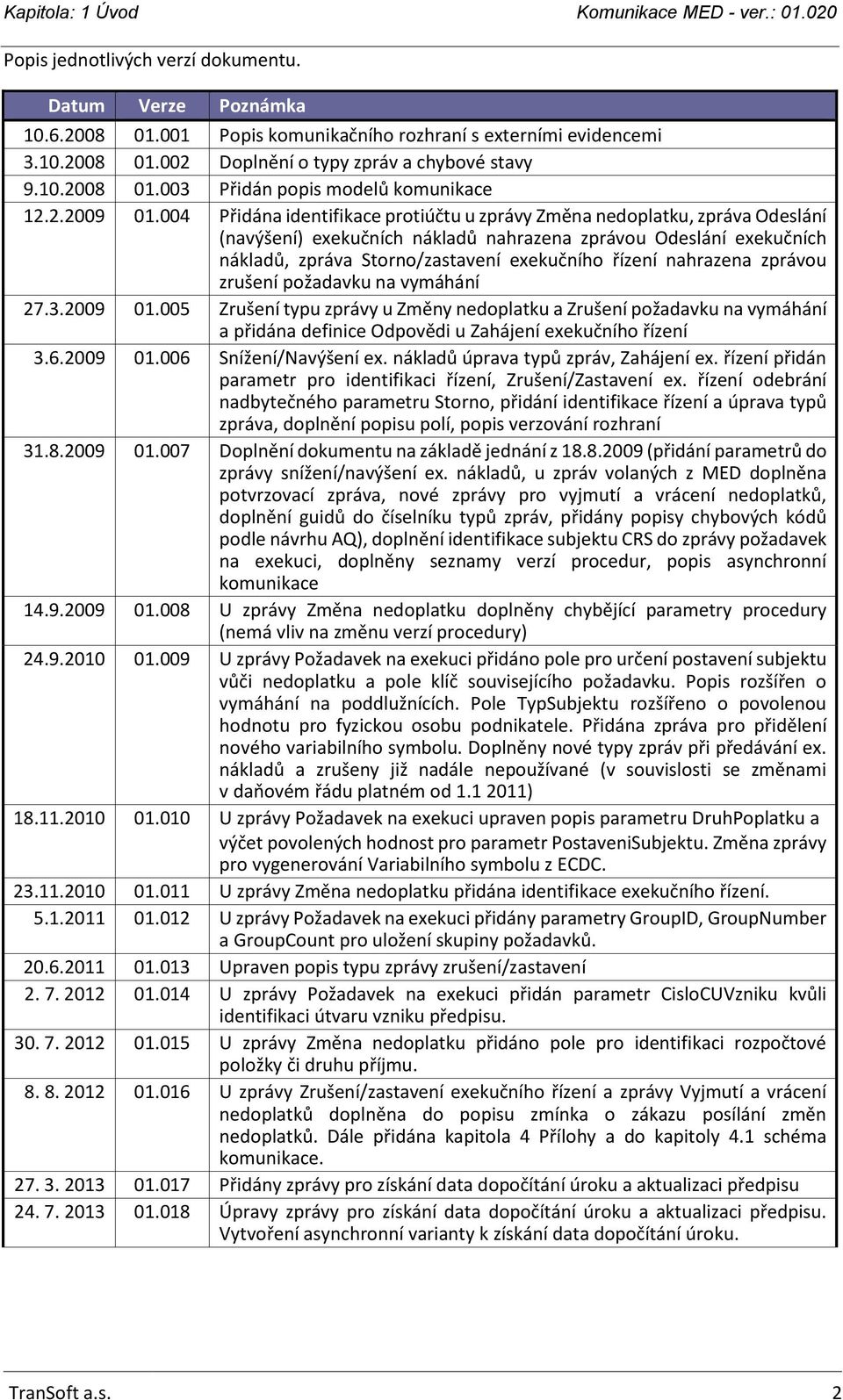 Kapitola: 1 Úvod Komunikace MED - ver.: 01.020

Popis jednotlivých verzí dokumentu.

| Datum | Verze | Poznámka |
|---|---|---|
| 10.6.2008 | 01.001 | Popis komunikačního rozhraní s externími evidencemi |
| 3.10.2008 | 01.002 | Doplnění o typy zpráv a chybové stavy |
| 9.10.2008 | 01.003 | Přidán popis modelů komunikace |
| 12.2.2009 | 01.004 | Přidána identifikace protiúčtu u zprávy Změna nedoplatku, zpráva Odeslání (navýšení) exekučních nákladů nahrazena zprávou Odeslání exekučních nákladů, zpráva Storno/zastavení exekučního řízení nahrazena zprávou zrušení požadavku na vymáhání |
| 27.3.2009 | 01.005 | Zrušení typu zprávy u Změny nedoplatku a Zrušení požadavku na vymáhání a přidána definice Odpovědi u Zahájení exekučního řízení |
| 3.6.2009 | 01.006 | Snížení/Navýšení ex. nákladů úprava typů zpráv, Zahájení ex. řízení přidán parametr pro identifikaci řízení, Zrušení/Zastavení ex. řízení odebrání nadbytečného parametru Storno, přidání identifikace řízení a úprava typů zpráva, doplnění popisu polí, popis verzování rozhraní |
| 31.8.2009 | 01.007 | Doplnění dokumentu na základě jednání z 18.8.2009 (přidání parametrů do zprávy snížení/navýšení ex. nákladů, u zpráv volaných z MED doplněna potvrzovací zpráva, nové zprávy pro vyjmutí a vrácení nedoplatků, doplnění guidů do číselníku typů zpráv, přidány popisy chybových kódů podle návrhu AQ), doplnění identifikace subjektu CRS do zprávy požadavek na exekuci, doplněny seznamy verzí procedur, popis asynchronní komunikace |
| 14.9.2009 | 01.008 | U zprávy Změna nedoplatku doplněny chybějící parametry procedury (nemá vliv na změnu verzí procedury) |
| 24.9.2010 | 01.009 | U zprávy Požadavek na exekuci přidáno pole pro určení postavení subjektu vůči nedoplatku a pole klíč souvisejícího požadavku. Popis rozšířen o vymáhání na poddlužnících. Pole TypSubjektu rozšířeno o povolenou hodnotu pro fyzickou osobu podnikatele. Přidána zpráva pro přidělení nového variabilního symbolu. Doplněny nové typy zpráv při předávání ex. nákladů a zrušeny již nadále nepoužívané (v souvislosti se změnami v daňovém řádu platném od 1.1 2011) |
| 18.11.2010 | 01.010 | U zprávy Požadavek na exekuci upraven popis parametru DruhPoplatku a výčet povolených hodnost pro parametr PostaveniSubjektu. Změna zprávy pro vygenerování Variabilního symbolu z ECDC. |
| 23.11.2010 | 01.011 | U zprávy Změna nedoplatku přidána identifikace exekučního řízení. |
| 5.1.2011 | 01.012 | U zprávy Požadavek na exekuci přidány parametry GroupID, GroupNumber a GroupCount pro uložení skupiny požadavků. |
| 20.6.2011 | 01.013 | Upraven popis typu zprávy zrušení/zastavení |
| 2. 7. 2012 | 01.014 | U zprávy Požadavek na exekuci přidán parametr CisloCUVzniku kvůli identifikaci útvaru vzniku předpisu. |
| 30. 7. 2012 | 01.015 | U zprávy Změna nedoplatku přidáno pole pro identifikaci rozpočtové položky či druhu příjmu. |
| 8. 8. 2012 | 01.016 | U zprávy Zrušení/zastavení exekučního řízení a zprávy Vyjmutí a vrácení nedoplatků doplněna do popisu zmínka o zákazu posílání změn nedoplatků. Dále přidána kapitola 4 Přílohy a do kapitoly 4.1 schéma komunikace. |
| 27. 3. 2013 | 01.017 | Přidány zprávy pro získání data dopočítání úroku a aktualizaci předpisu |
| 24. 7. 2013 | 01.018 | Úpravy zprávy pro získání data dopočítání úroku a aktualizaci předpisu. Vytvoření asynchronní varianty k získání data dopočítání úroku. |

TranSoft a.s. 2